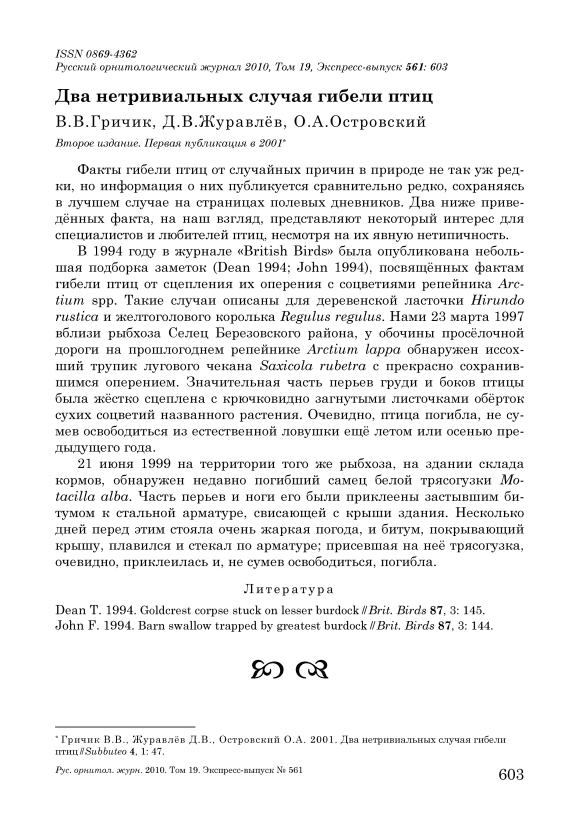 ISSN 0869-4362
Русский орнитологический журнал 2010, Том 19, Экспресс-выпуск 561: 603

Два нетривиальных случая гибели птиц

В.В.Гричик, Д.В.Журавлёв, О.А.Островский

Второе издание. Первая публикация в 2001*

Факты гибели птиц от случайных причин в природе не так уж редки, но информация о них публикуется сравнительно редко, сохраняясь в лучшем случае на страницах полевых дневников. Два ниже приведённых факта, на наш взгляд, представляют некоторый интерес для специалистов и любителей птиц, несмотря на их явную нетипичность.

В 1994 году в журнале «British Birds» была опубликована небольшая подборка заметок (Dean 1994; John 1994), посвящённых фактам гибели птиц от сцепления их оперения с соцветиями репейника Arctium spp. Такие случаи описаны для деревенской ласточки Hirundo rustica и желтоголового королька Regulus regulus. Нами 23 марта 1997 вблизи рыбхоза Селец Березовского района, у обочины просёлочной дороги на прошлогоднем репейнике Arctium lappa обнаружен иссохший трупик лугового чекана Saxicola rubetra с прекрасно сохранившимся оперением. Значительная часть перьев груди и боков птицы была жёстко сцеплена с крючковидно загнутыми листочками обёрток сухих соцветий названного растения. Очевидно, птица погибла, не сумев освободиться из естественной ловушки ещё летом или осенью предыдущего года.

21 июня 1999 на территории того же рыбхоза, на здании склада кормов, обнаружен недавно погибший самец белой трясогузки Motacilla alba. Часть перьев и ноги его были приклеены застывшим битумом к стальной арматуре, свисающей с крыши здания. Несколько дней перед этим стояла очень жаркая погода, и битум, покрывающий крышу, плавился и стекал по арматуре; присевшая на неё трясогузка, очевидно, приклеилась и, не сумев освободиться, погибла.

Литература

Dean T. 1994. Goldcrest corpse stuck on lesser burdock // Brit. Birds 87, 3: 145.
John F. 1994. Barn swallow trapped by greatest burdock // Brit. Birds 87, 3: 144.

* Гричик В.В., Журавлёв Д.В., Островский О.А. 2001. Два нетривиальных случая гибели птиц // Subbuteo 4, 1: 47.

Рус. орнитол. журн. 2010. Том 19. Экспресс-выпуск № 561

603